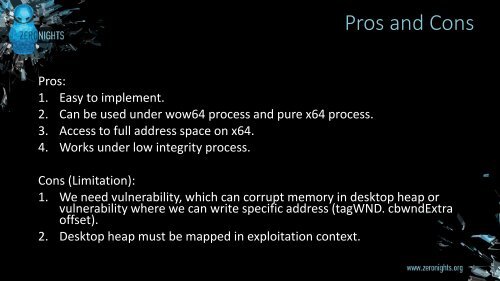 ZERONIGHTS

Pros and Cons

Pros:
1. Easy to implement.
2. Can be used under wow64 process and pure x64 process.
3. Access to full address space on x64.
4. Works under low integrity process.

Cons (Limitation):
1. We need vulnerability, which can corrupt memory in desktop heap or vulnerability where we can write specific address (tagWND. cbwndExtra offset).
2. Desktop heap must be mapped in exploitation context.

www.zeronights.org